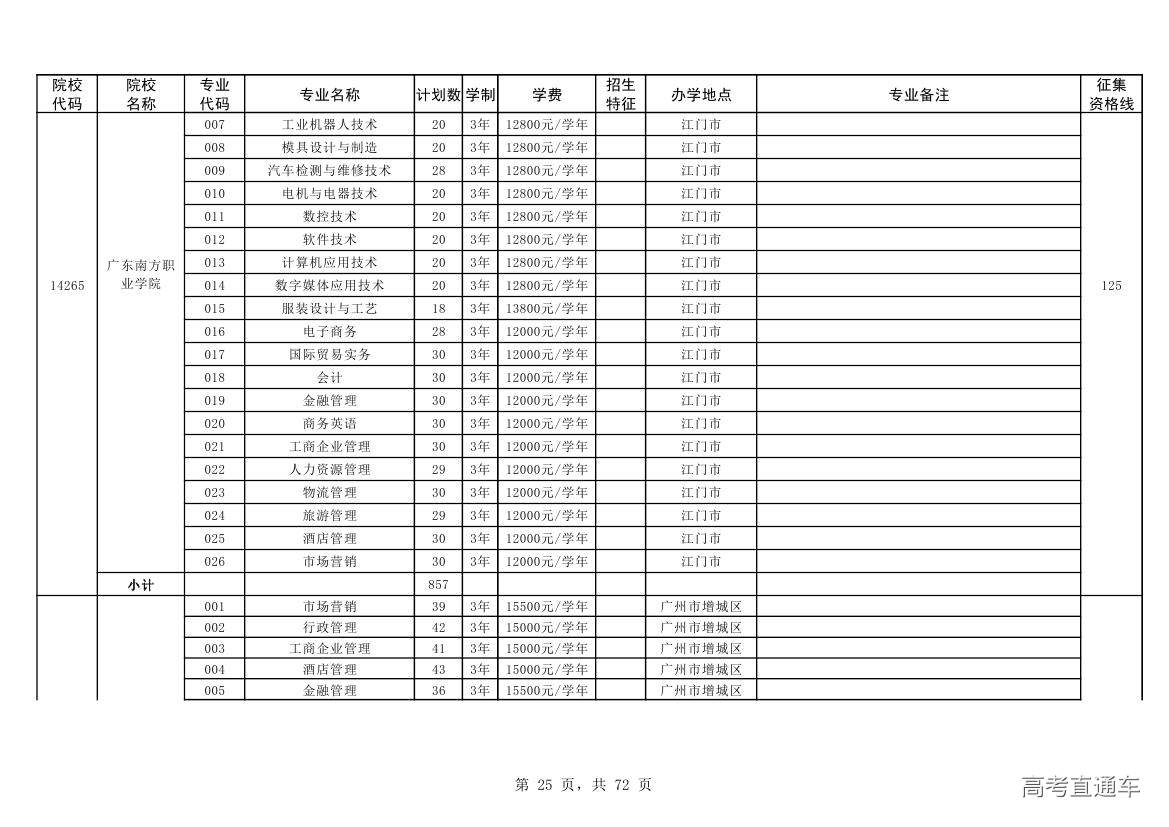 | 院校代码 | 院校名称 | 专业代码 | 专业名称 | 计划数 | 学制 | 学费 | 招生特征 | 办学地点 | 专业备注 | 征集资格线 |
|---|---|---|---|---|---|---|---|---|---|---|
| 14265 | 广东南方职业学院 | 007 | 工业机器人技术 | 20 | 3年 | 12800元/学年 | | 江门市 | | 125 |
| | | 008 | 模具设计与制造 | 20 | 3年 | 12800元/学年 | | 江门市 | | |
| | | 009 | 汽车检测与维修技术 | 28 | 3年 | 12800元/学年 | | 江门市 | | |
| | | 010 | 电机与电器技术 | 20 | 3年 | 12800元/学年 | | 江门市 | | |
| | | 011 | 数控技术 | 20 | 3年 | 12800元/学年 | | 江门市 | | |
| | | 012 | 软件技术 | 20 | 3年 | 12800元/学年 | | 江门市 | | |
| | | 013 | 计算机应用技术 | 20 | 3年 | 12800元/学年 | | 江门市 | | |
| | | 014 | 数字媒体应用技术 | 20 | 3年 | 12800元/学年 | | 江门市 | | |
| | | 015 | 服装设计与工艺 | 18 | 3年 | 13800元/学年 | | 江门市 | | |
| | | 016 | 电子商务 | 28 | 3年 | 12000元/学年 | | 江门市 | | |
| | | 017 | 国际贸易实务 | 30 | 3年 | 12000元/学年 | | 江门市 | | |
| | | 018 | 会计 | 30 | 3年 | 12000元/学年 | | 江门市 | | |
| | | 019 | 金融管理 | 30 | 3年 | 12000元/学年 | | 江门市 | | |
| | | 020 | 商务英语 | 30 | 3年 | 12000元/学年 | | 江门市 | | |
| | | 021 | 工商企业管理 | 30 | 3年 | 12000元/学年 | | 江门市 | | |
| | | 022 | 人力资源管理 | 29 | 3年 | 12000元/学年 | | 江门市 | | |
| | | 023 | 物流管理 | 30 | 3年 | 12000元/学年 | | 江门市 | | |
| | | 024 | 旅游管理 | 29 | 3年 | 12000元/学年 | | 江门市 | | |
| | | 025 | 酒店管理 | 30 | 3年 | 12000元/学年 | | 江门市 | | |
| | | 026 | 市场营销 | 30 | 3年 | 12000元/学年 | | 江门市 | | |
| | 小计 | | | 857 | | | | | | |
| | | 001 | 市场营销 | 39 | 3年 | 15500元/学年 | | 广州市增城区 | | |
| | | 002 | 行政管理 | 42 | 3年 | 15000元/学年 | | 广州市增城区 | | |
| | | 003 | 工商企业管理 | 41 | 3年 | 15000元/学年 | | 广州市增城区 | | |
| | | 004 | 酒店管理 | 43 | 3年 | 15000元/学年 | | 广州市增城区 | | |
| | | 005 | 金融管理 | 36 | 3年 | 15500元/学年 | | 广州市增城区 | | |

第 25 页，共 72 页

高考直通车